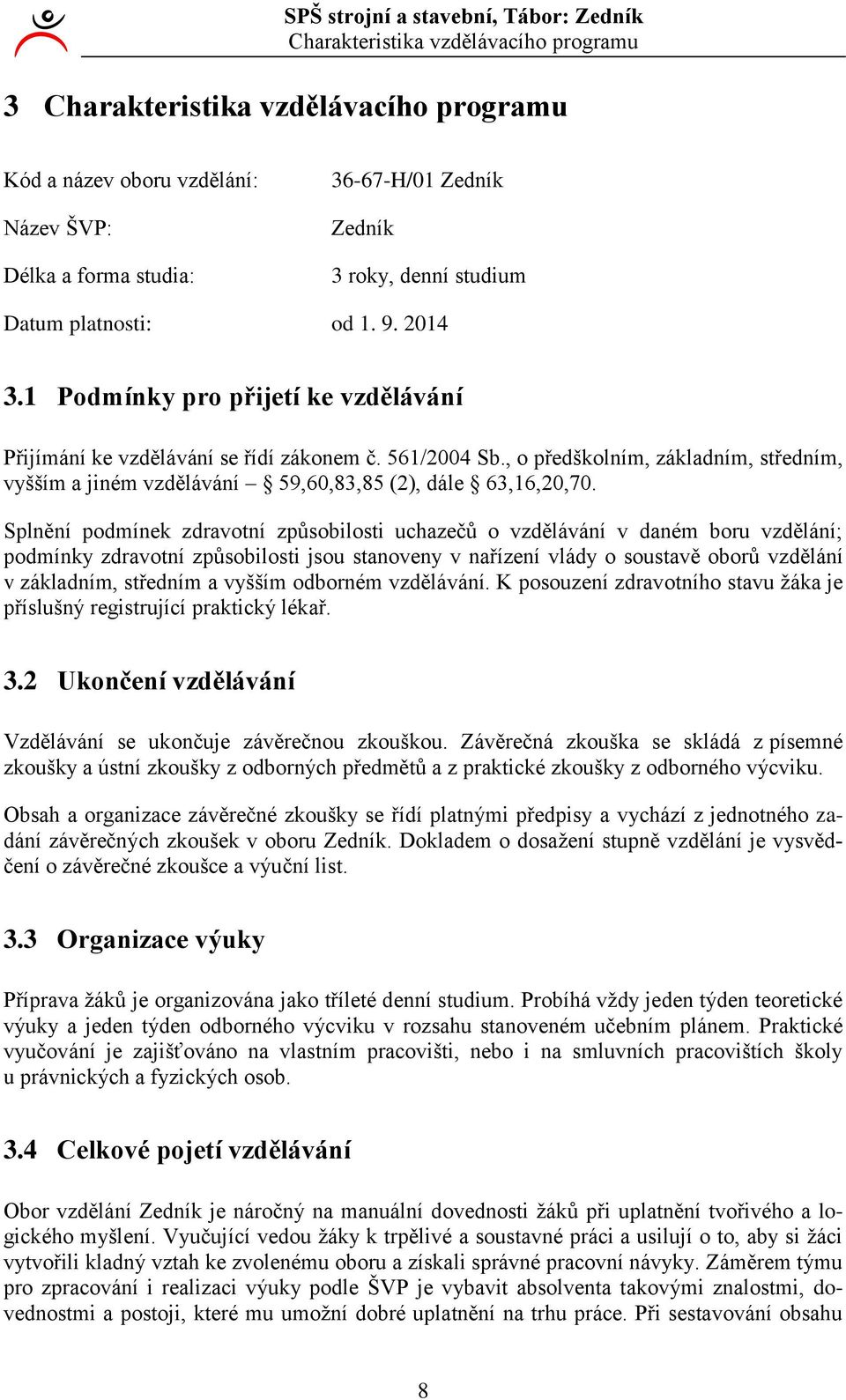 SPŠ strojní a stavební, Tábor: Zedník
Charakteristika vzdělávacího programu

3 Charakteristika vzdělávacího programu

Kód a název oboru vzdělání: 36-67-H/01 Zedník

Název ŠVP: Zedník

Délka a forma studia: 3 roky, denní studium

Datum platnosti: od 1. 9. 2014

3.1 Podmínky pro přijetí ke vzdělávání

Přijímání ke vzdělávání se řídí zákonem č. 561/2004 Sb., o předškolním, základním, středním, vyšším a jiném vzdělávání – § 59,60,83,85 (2), dále § 63,16,20,70.

Splnění podmínek zdravotní způsobilosti uchazečů o vzdělávání v daném boru vzdělání; podmínky zdravotní způsobilosti jsou stanoveny v nařízení vlády o soustavě oborů vzdělání v základním, středním a vyšším odborném vzdělávání. K posouzení zdravotního stavu žáka je příslušný registrující praktický lékař.

3.2 Ukončení vzdělávání

Vzdělávání se ukončuje závěrečnou zkouškou. Závěrečná zkouška se skládá z písemné zkoušky a ústní zkoušky z odborných předmětů a z praktické zkoušky z odborného výcviku.

Obsah a organizace závěrečné zkoušky se řídí platnými předpisy a vychází z jednotného zadání závěrečných zkoušek v oboru Zedník. Dokladem o dosažení stupně vzdělání je vysvědčení o závěrečné zkoušce a výuční list.

3.3 Organizace výuky

Příprava žáků je organizována jako tříleté denní studium. Probíhá vždy jeden týden teoretické výuky a jeden týden odborného výcviku v rozsahu stanoveném učebním plánem. Praktické vyučování je zajišťováno na vlastním pracovišti, nebo i na smluvních pracovištích školy u právnických a fyzických osob.

3.4 Celkové pojetí vzdělávání

Obor vzdělání Zedník je náročný na manuální dovednosti žáků při uplatnění tvořivého a logického myšlení. Vyučující vedou žáky k trpělivé a soustavné práci a usilují o to, aby si žáci vytvořili kladný vztah ke zvolenému oboru a získali správné pracovní návyky. Záměrem týmu pro zpracování i realizaci výuky podle ŠVP je vybavit absolventa takovými znalostmi, dovednostmi a postoji, které mu umožní dobré uplatnění na trhu práce. Při sestavování obsahu

8